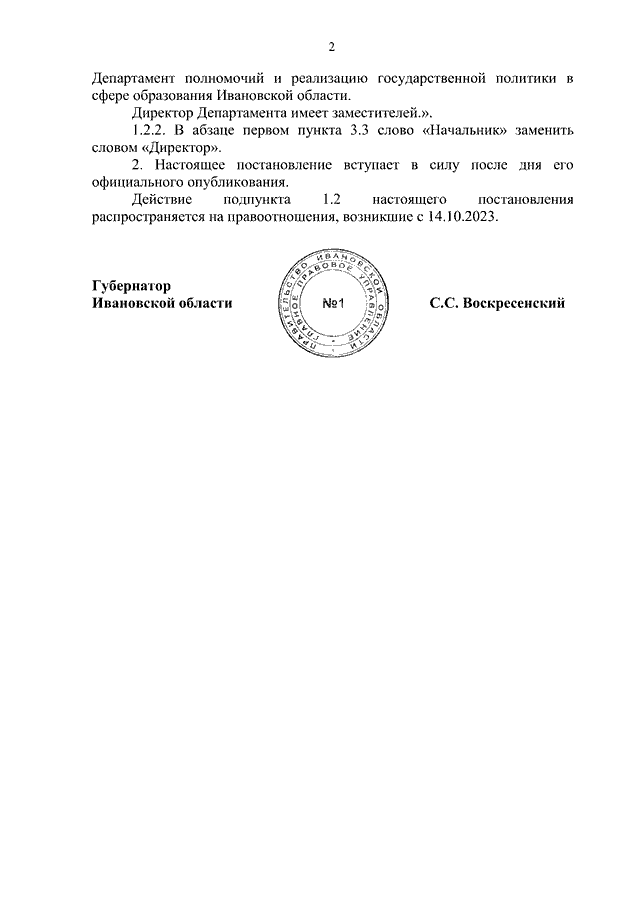 2

Департамент полномочий и реализацию государственной политики в сфере образования Ивановской области.

Директор Департамента имеет заместителей.».

1.2.2. В абзаце первом пункта 3.3 слово «Начальник» заменить словом «Директор».

2. Настоящее постановление вступает в силу после дня его официального опубликования.

Действие подпункта 1.2 настоящего постановления распространяется на правоотношения, возникшие с 14.10.2023.

Губернатор
Ивановской области

ПРАВИТЕЛЬСТВО ИВАНОВСКОЙ ОБЛАСТИ ГЛАВНОЕ ПРАВОВОЕ УПРАВЛЕНИЕ
№1

С.С. Воскресенский